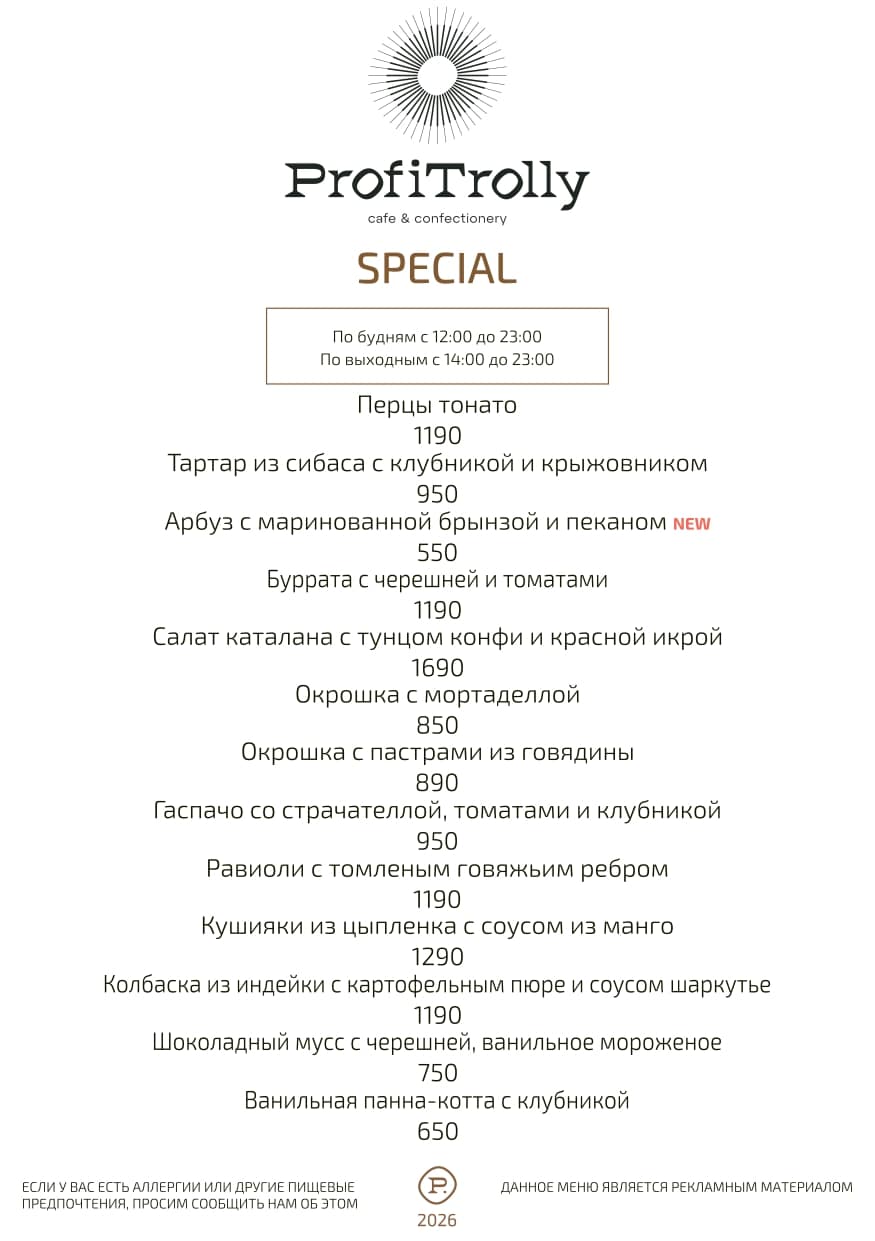 ProfiTrolly
cafe & confectionery

SPECIAL

По будням с 12:00 до 23:00
По выходным с 14:00 до 23:00

Перцы тонато
1190
Тартар из сибаса с клубникой и крыжовником
950
Арбуз с маринованной брынзой и пеканом NEW
550
Буррата с черешней и томатами
1190
Салат каталана с тунцом конфи и красной икрой
1690
Окрошка с мортаделлой
850
Окрошка с пастрами из говядины
890
Гаспачо со страчателлой, томатами и клубникой
950
Равиоли с томленым говяжьим ребром
1190
Кушияки из цыпленка с соусом из манго
1290
Колбаска из индейки с картофельным пюре и соусом шаркутье
1190
Шоколадный мусс с черешней, ванильное мороженое
750
Ванильная панна-котта с клубникой
650

ЕСЛИ У ВАС ЕСТЬ АЛЛЕРГИИ ИЛИ ДРУГИЕ ПИЩЕВЫЕ ПРЕДПОЧТЕНИЯ, ПРОСИМ СООБЩИТЬ НАМ ОБ ЭТОМ

P.
2026

ДАННОЕ МЕНЮ ЯВЛЯЕТСЯ РЕКЛАМНЫМ МАТЕРИАЛОМ